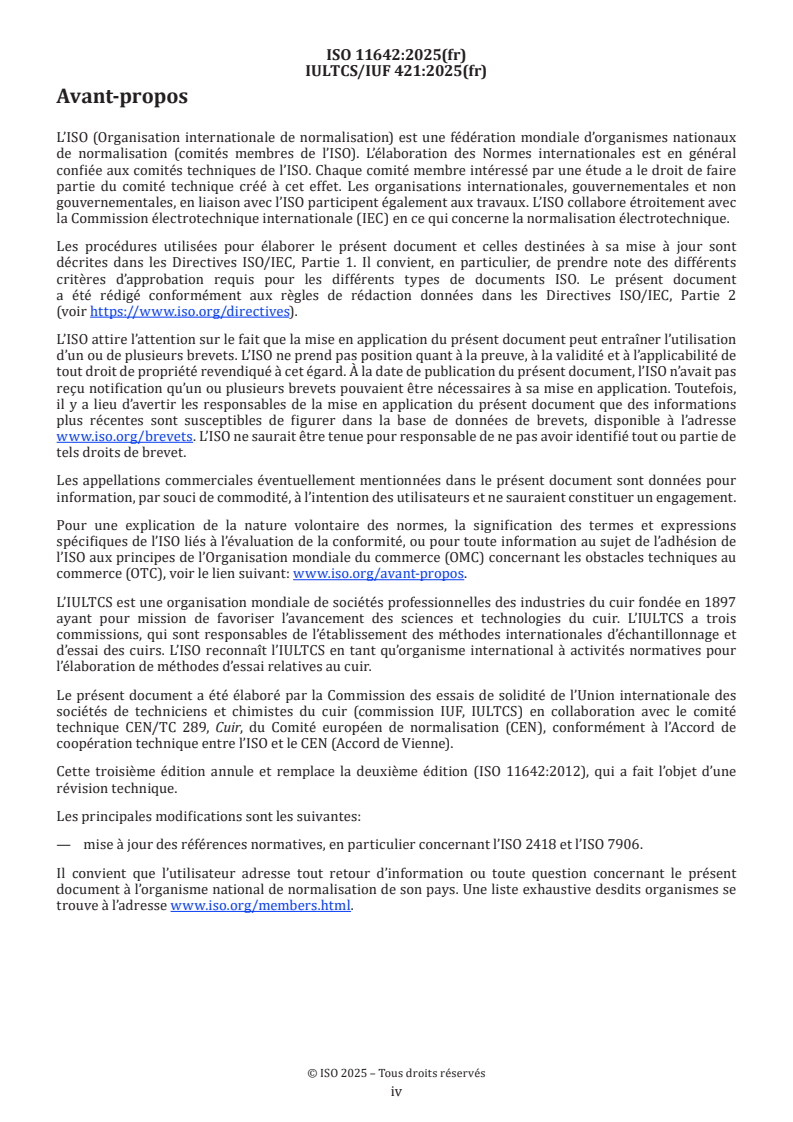 ISO 11642:2025(fr)
IULTCS/IUF 421:2025(fr)

Avant-propos

L'ISO (Organisation internationale de normalisation) est une fédération mondiale d'organismes nationaux de normalisation (comités membres de l'ISO). L'élaboration des Normes internationales est en général confiée aux comités techniques de l'ISO. Chaque comité membre intéressé par une étude a le droit de faire partie du comité technique créé à cet effet. Les organisations internationales, gouvernementales et non gouvernementales, en liaison avec l'ISO participent également aux travaux. L'ISO collabore étroitement avec la Commission électrotechnique internationale (IEC) en ce qui concerne la normalisation électrotechnique.

Les procédures utilisées pour élaborer le présent document et celles destinées à sa mise à jour sont décrites dans les Directives ISO/IEC, Partie 1. Il convient, en particulier, de prendre note des différents critères d'approbation requis pour les différents types de documents ISO. Le présent document a été rédigé conformément aux règles de rédaction données dans les Directives ISO/IEC, Partie 2 (voir https://www.iso.org/directives).

L'ISO attire l'attention sur le fait que la mise en application du présent document peut entraîner l'utilisation d'un ou de plusieurs brevets. L'ISO ne prend pas position quant à la preuve, à la validité et à l'applicabilité de tout droit de propriété revendiqué à cet égard. À la date de publication du présent document, l'ISO n'avait pas reçu notification qu'un ou plusieurs brevets pouvaient être nécessaires à sa mise en application. Toutefois, il y a lieu d'avertir les responsables de la mise en application du présent document que des informations plus récentes sont susceptibles de figurer dans la base de données de brevets, disponible à l'adresse www.iso.org/brevets. L'ISO ne saurait être tenue pour responsable de ne pas avoir identifié tout ou partie de tels droits de brevet.

Les appellations commerciales éventuellement mentionnées dans le présent document sont données pour information, par souci de commodité, à l'intention des utilisateurs et ne sauraient constituer un engagement.

Pour une explication de la nature volontaire des normes, la signification des termes et expressions spécifiques de l'ISO liés à l'évaluation de la conformité, ou pour toute information au sujet de l'adhésion de l'ISO aux principes de l'Organisation mondiale du commerce (OMC) concernant les obstacles techniques au commerce (OTC), voir le lien suivant: www.iso.org/avant-propos.

L'IULTCS est une organisation mondiale de sociétés professionnelles des industries du cuir fondée en 1897 ayant pour mission de favoriser l'avancement des sciences et technologies du cuir. L'IULTCS a trois commissions, qui sont responsables de l'établissement des méthodes internationales d'échantillonnage et d'essai des cuirs. L'ISO reconnaît l'IULTCS en tant qu'organisme international à activités normatives pour l'élaboration de méthodes d'essai relatives au cuir.

Le présent document a été élaboré par la Commission des essais de solidité de l'Union internationale des sociétés de techniciens et chimistes du cuir (commission IUF, IULTCS) en collaboration avec le comité technique CEN/TC 289, Cuir, du Comité européen de normalisation (CEN), conformément à l'Accord de coopération technique entre l'ISO et le CEN (Accord de Vienne).

Cette troisième édition annule et remplace la deuxième édition (ISO 11642:2012), qui a fait l'objet d'une révision technique.

Les principales modifications sont les suivantes:

— mise à jour des références normatives, en particulier concernant l'ISO 2418 et l'ISO 7906.

Il convient que l'utilisateur adresse tout retour d'information ou toute question concernant le présent document à l'organisme national de normalisation de son pays. Une liste exhaustive desdits organismes se trouve à l'adresse www.iso.org/members.html.

© ISO 2025 – Tous droits réservés
iv